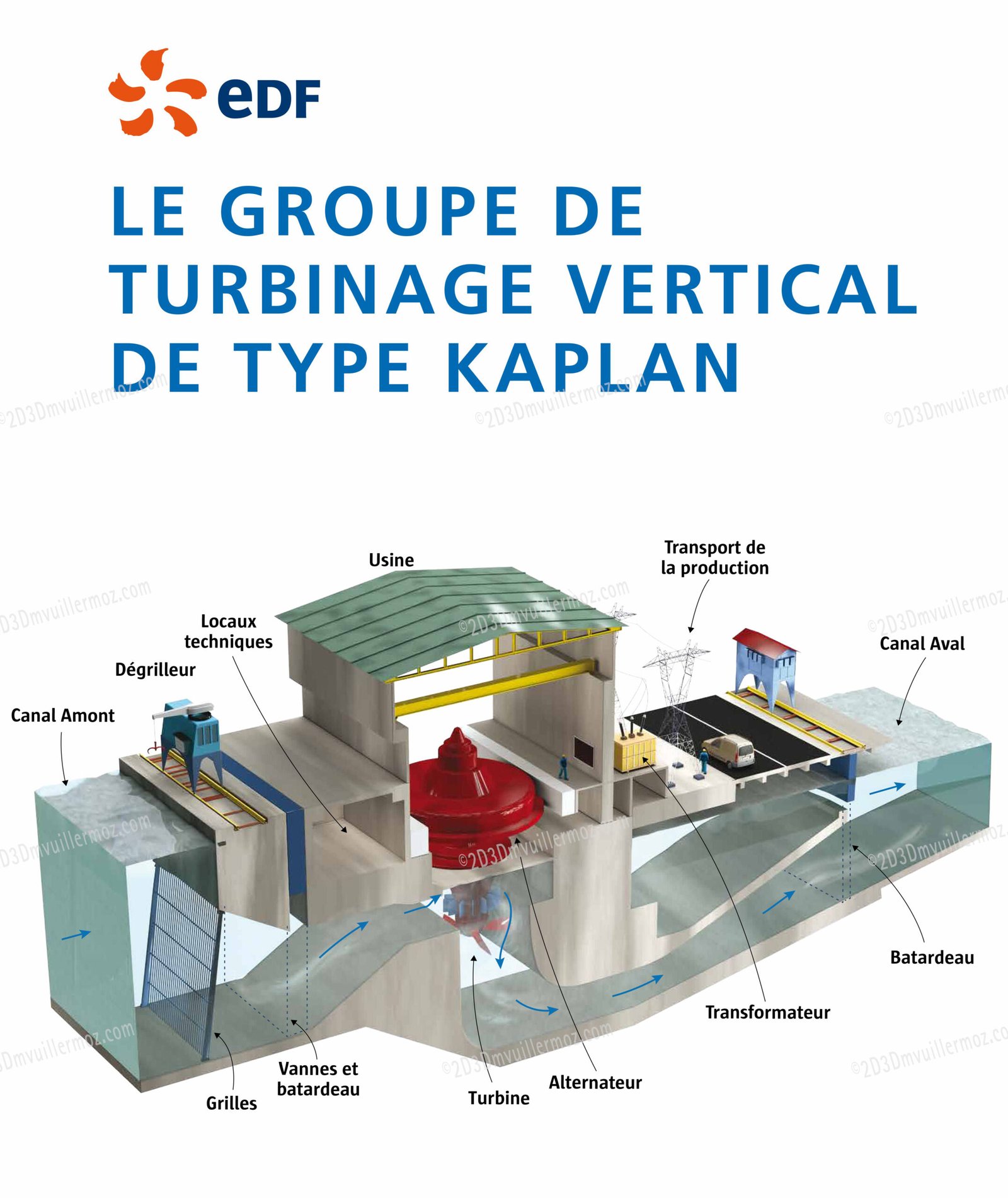 eDF

LE GROUPE DE TURBINAGE VERTICAL DE TYPE KAPLAN

©2D3Dmvuillermoz.com

Usine

Transport de la production

Locaux techniques

Dégrilleur

Canal Amont

Canal Aval

Batardeau

Transformateur

Alternateur

Turbine

Vannes et batardeau

Grilles